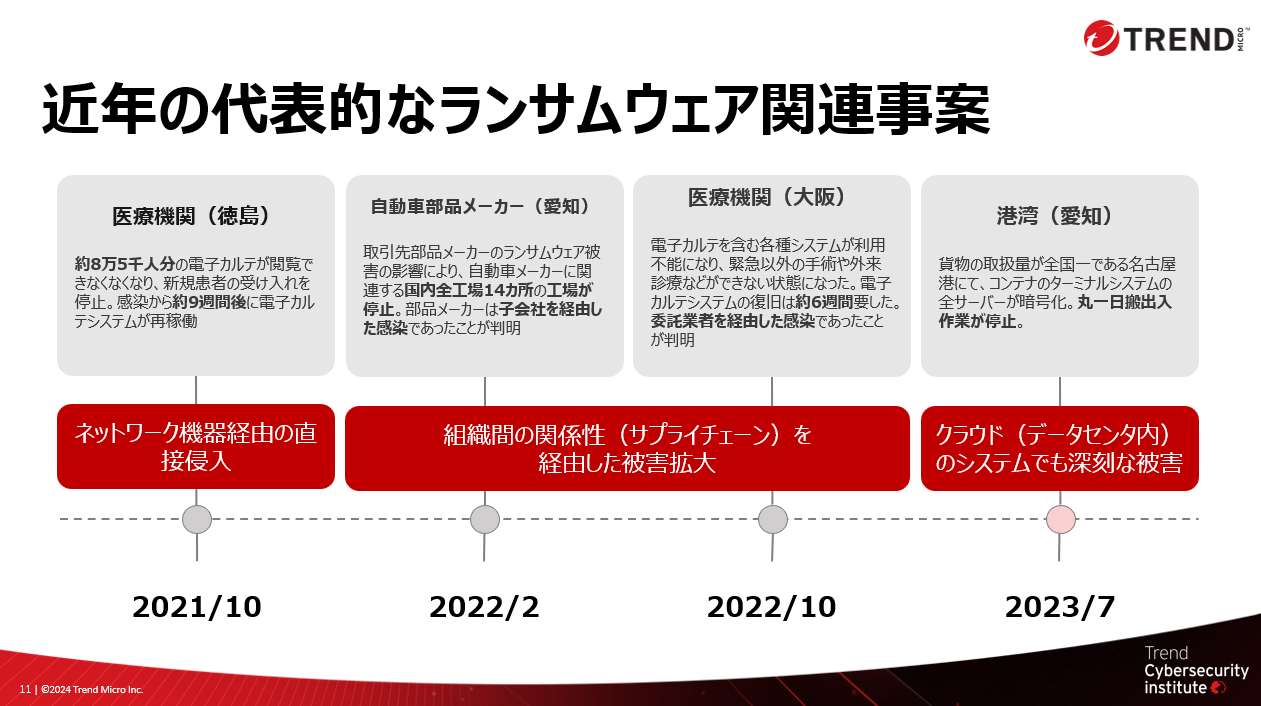 TREND MICRO

近年の代表的なランサムウェア関連事案

医療機関（徳島）

約8万5千人分の電子カルテが閲覧できなくなり、新規患者の受け入れを停止。感染から約9週間後に電子カルテシステムが再稼働

自動車部品メーカー（愛知）

取引先部品メーカーのランサムウェア被害の影響により、自動車メーカーに関連する国内全工場14カ所の工場が停止。部品メーカーは子会社を経由した感染であったことが判明

医療機関（大阪）

電子カルテを含む各種システムが利用不能になり、緊急以外の手術や外来診療などができない状態になった。電子カルテシステムの復旧は約6週間要した。委託業者を経由した感染であったことが判明

港湾（愛知）

貨物の取扱量が全国一である名古屋港にて、コンテナのターミナルシステムの全サーバーが暗号化。丸一日搬出入作業が停止。

ネットワーク機器経由の直接侵入

組織間の関係性（サプライチェーン）を経由した被害拡大

クラウド（データセンタ内）のシステムでも深刻な被害

2021/10

2022/2

2022/10

2023/7

11 | ©2024 Trend Micro Inc.

Trend Cybersecurity institute